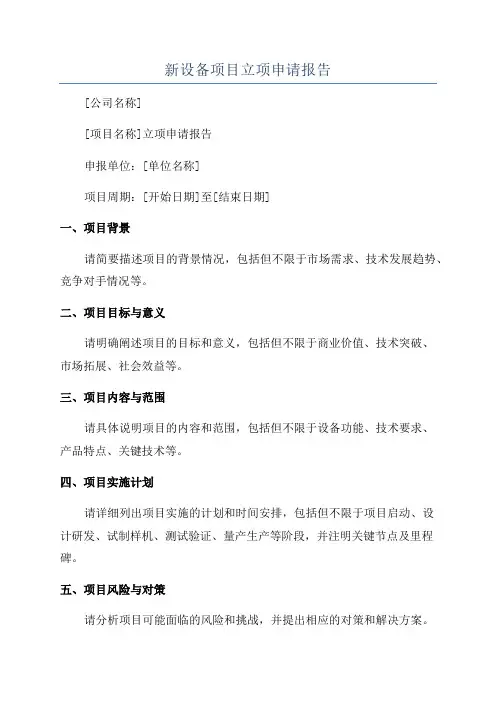 新设备项目立项申请报告

[公司名称]

[项目名称]立项申请报告

申报单位：[单位名称]

项目周期：[开始日期]至[结束日期]

一、项目背景

请简要描述项目的背景情况，包括但不限于市场需求、技术发展趋势、竞争对手情况等。

二、项目目标与意义

请明确阐述项目的目标和意义，包括但不限于商业价值、技术突破、市场拓展、社会效益等。

三、项目内容与范围

请具体说明项目的内容和范围，包括但不限于设备功能、技术要求、产品特点、关键技术等。

四、项目实施计划

请详细列出项目实施的计划和时间安排，包括但不限于项目启动、设计研发、试制样机、测试验证、量产生产等阶段，并注明关键节点及里程碑。

五、项目风险与对策

请分析项目可能面临的风险和挑战，并提出相应的对策和解决方案。